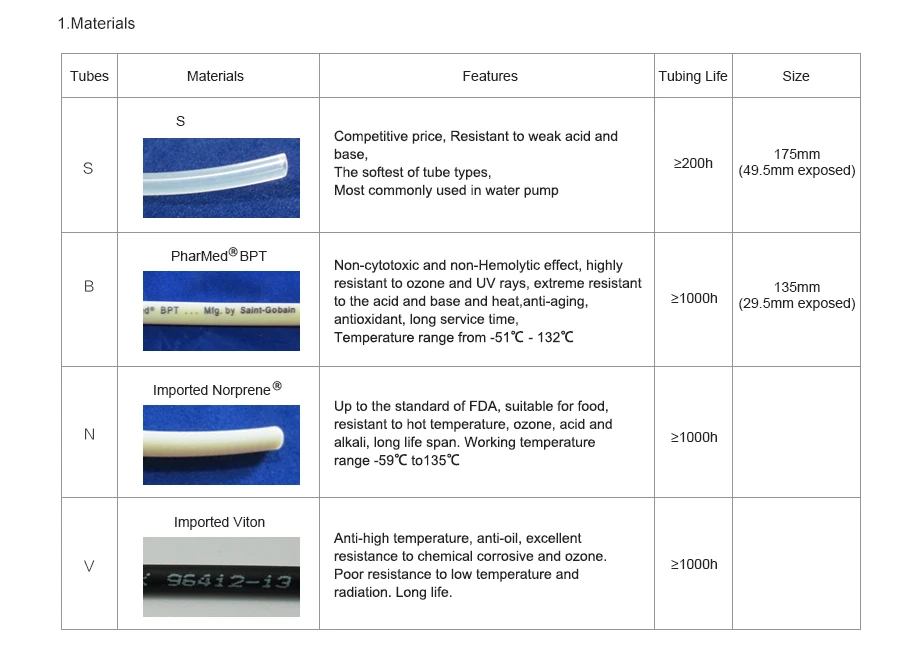 1.Materials

| Tubes | Materials | Features | Tubing Life | Size |
|---|---|---|---|---|
| S | S | Competitive price, Resistant to weak acid and base, The softest of tube types, Most commonly used in water pump | ≥200h | 175mm (49.5mm exposed) |
| B | PharMed® BPT d® BPT ... Mfg. by Saint-Gobain | Non-cytotoxic and non-Hemolytic effect, highly resistant to ozone and UV rays, extreme resistant to the acid and base and heat,anti-aging, antioxidant, long service time, Temperature range from -51℃ - 132℃ | ≥1000h | 135mm (29.5mm exposed) |
| N | Imported Norprene® | Up to the standard of FDA, suitable for food, resistant to hot temperature, ozone, acid and alkali, long life span. Working temperature range -59℃ to135℃ | ≥1000h | |
| V | Imported Viton 96412-13 | Anti-high temperature, anti-oil, excellent resistance to chemical corrosive and ozone. Poor resistance to low temperature and radiation. Long life. | ≥1000h | |